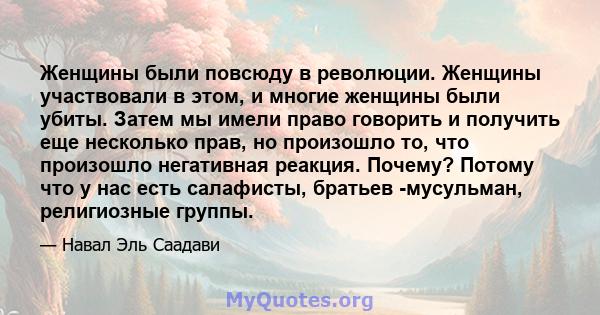 Женщины были повсюду в революции. Женщины участвовали в этом, и многие женщины были убиты. Затем мы имели право говорить и получить еще несколько прав, но произошло то, что произошло негативная реакция. Почему? Потому что у нас есть салафисты, братьев -мусульман, религиозные группы.

— Навал Эль Саадави

MyQuotes.org